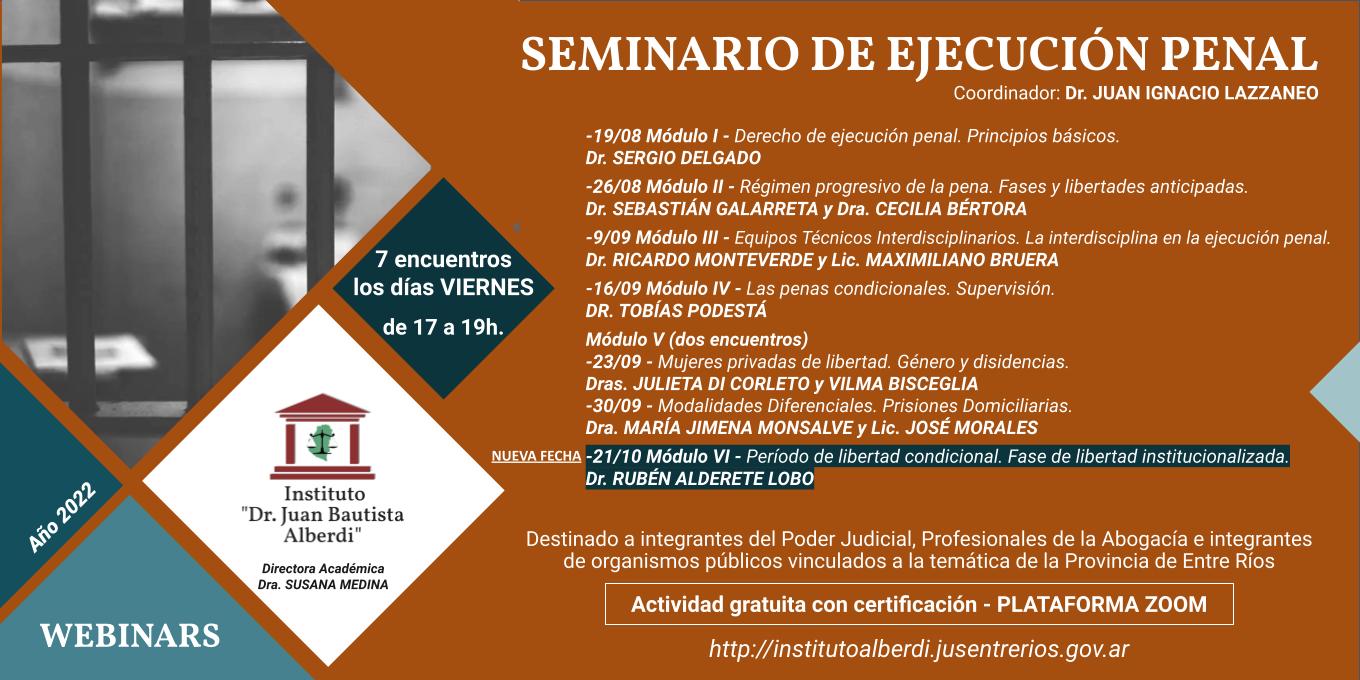 SEMINARIO DE EJECUCIÓN PENAL
Coordinador: Dr. JUAN IGNACIO LAZZANEO

-19/08 Módulo I - Derecho de ejecución penal. Principios básicos.
Dr. SERGIO DELGADO

-26/08 Módulo II - Régimen progresivo de la pena. Fases y libertades anticipadas.
Dr. SEBASTIÁN GALARRETA y Dra. CECILIA BÉRTORA

-9/09 Módulo III - Equipos Técnicos Interdisciplinarios. La interdisciplina en la ejecución penal.
Dr. RICARDO MONTEVERDE y Lic. MAXIMILIANO BRUERA

-16/09 Módulo IV - Las penas condicionales. Supervisión.
DR. TOBÍAS PODESTÁ

Módulo V (dos encuentros)
-23/09 - Mujeres privadas de libertad. Género y disidencias.
Dras. JULIETA DI CORLETO y VILMA BISCEGLIA
-30/09 - Modalidades Diferenciales. Prisiones Domiciliarias.
Dra. MARÍA JIMENA MONSALVE y Lic. JOSÉ MORALES

NUEVA FECHA -21/10 Módulo VI - Período de libertad condicional. Fase de libertad institucionalizada.
Dr. RUBÉN ALDERETE LOBO

7 encuentros los días VIERNES de 17 a 19h.

Instituto "Dr. Juan Bautista Alberdi"
Directora Académica
Dra. SUSANA MEDINA

Año 2022

WEBINARS

Destinado a integrantes del Poder Judicial, Profesionales de la Abogacía e integrantes de organismos públicos vinculados a la temática de la Provincia de Entre Ríos

Actividad gratuita con certificación - PLATAFORMA ZOOM

http://institutoalberdi.jusentrerios.gov.ar